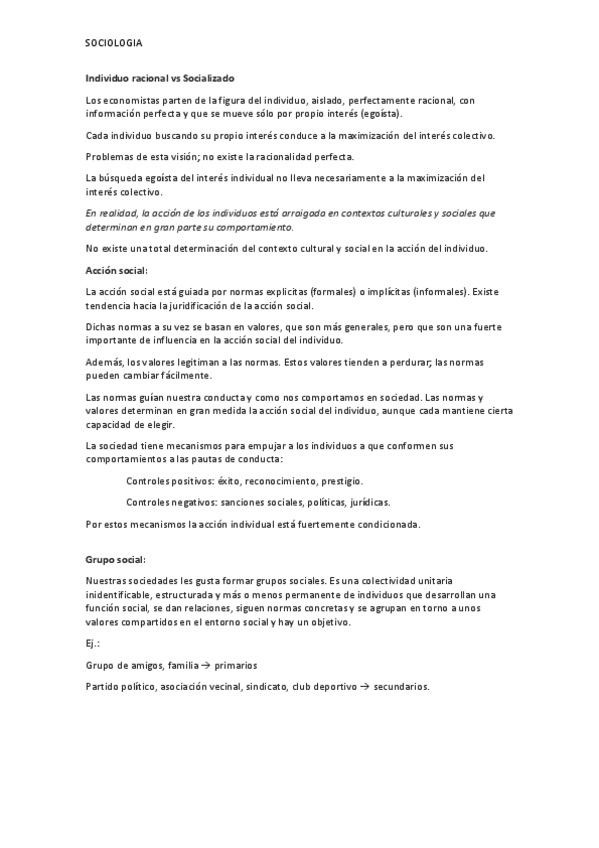 SOCIOLOGIA

Individuo racional vs Socializado

Los economistas parten de la figura del individuo, aislado, perfectamente racional, con información perfecta y que se mueve sólo por propio interés (egoísta).

Cada individuo buscando su propio interés conduce a la maximización del interés colectivo.

Problemas de esta visión; no existe la racionalidad perfecta.

La búsqueda egoísta del interés individual no lleva necesariamente a la maximización del interés colectivo.

En realidad, la acción de los individuos está arraigada en contextos culturales y sociales que determinan en gran parte su comportamiento.

No existe una total determinación del contexto cultural y social en la acción del individuo.

Acción social:

La acción social está guiada por normas explícitas (formales) o implícitas (informales). Existe tendencia hacia la juridificación de la acción social.

Dichas normas a su vez se basan en valores, que son más generales, pero que son una fuerte importante de influencia en la acción social del individuo.

Además, los valores legitiman a las normas. Estos valores tienden a perdurar; las normas pueden cambiar fácilmente.

Las normas guían nuestra conducta y como nos comportamos en sociedad. Las normas y valores determinan en gran medida la acción social del individuo, aunque cada mantiene cierta capacidad de elegir.

La sociedad tiene mecanismos para empujar a los individuos a que conformen sus comportamientos a las pautas de conducta:

Controles positivos: éxito, reconocimiento, prestigio.

Controles negativos: sanciones sociales, políticas, jurídicas.

Por estos mecanismos la acción individual está fuertemente condicionada.

Grupo social:

Nuestras sociedades les gusta formar grupos sociales. Es una colectividad unitaria inidentificable, estructurada y más o menos permanente de individuos que desarrollan una función social, se dan relaciones, siguen normas concretas y se agrupan en torno a unos valores compartidos en el entorno social y hay un objetivo.

Ej.:

Grupo de amigos, familia → primarios

Partido político, asociación vecinal, sindicato, club deportivo → secundarios.